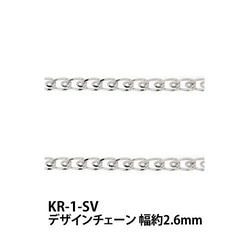 KR-1-SV
デザインチェーン 幅約2.6mm